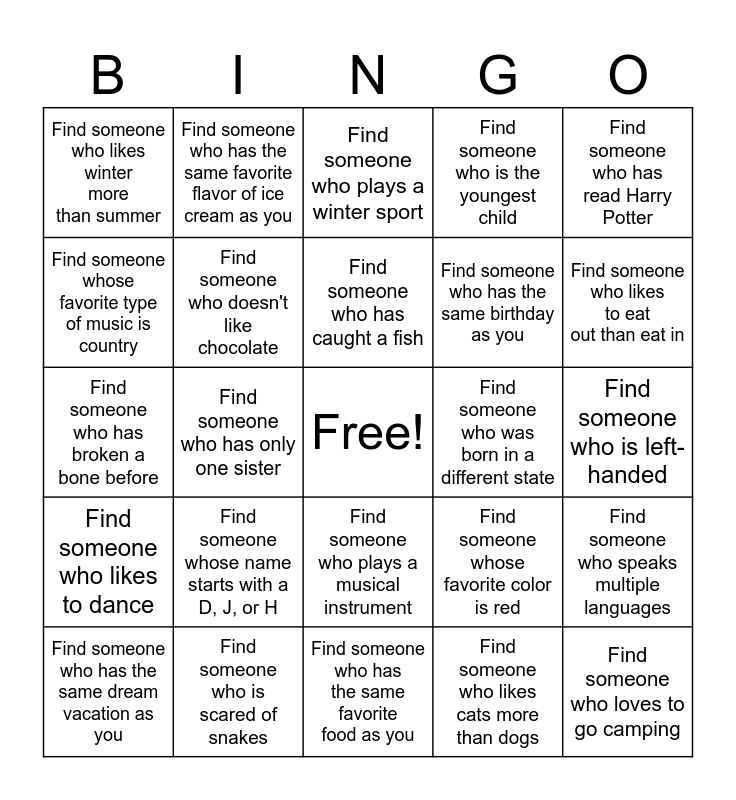 | B | I | N | G | O |
|---|---|---|---|---|
| Find someone who likes winter more than summer | Find someone who has the same favorite flavor of ice cream as you | Find someone who plays a winter sport | Find someone who is the youngest child | Find someone who has read Harry Potter |
| Find someone whose favorite type of music is country | Find someone who doesn't like chocolate | Find someone who has caught a fish | Find someone who has the same birthday as you | Find someone who likes to eat out than eat in |
| Find someone who has broken a bone before | Find someone who has only one sister | Free! | Find someone who was born in a different state | Find someone who is left-handed |
| Find someone who likes to dance | Find someone whose name starts with a D, J, or H | Find someone who plays a musical instrument | Find someone whose favorite color is red | Find someone who speaks multiple languages |
| Find someone who has the same dream vacation as you | Find someone who is scared of snakes | Find someone who has the same favorite food as you | Find someone who likes cats more than dogs | Find someone who loves to go camping |